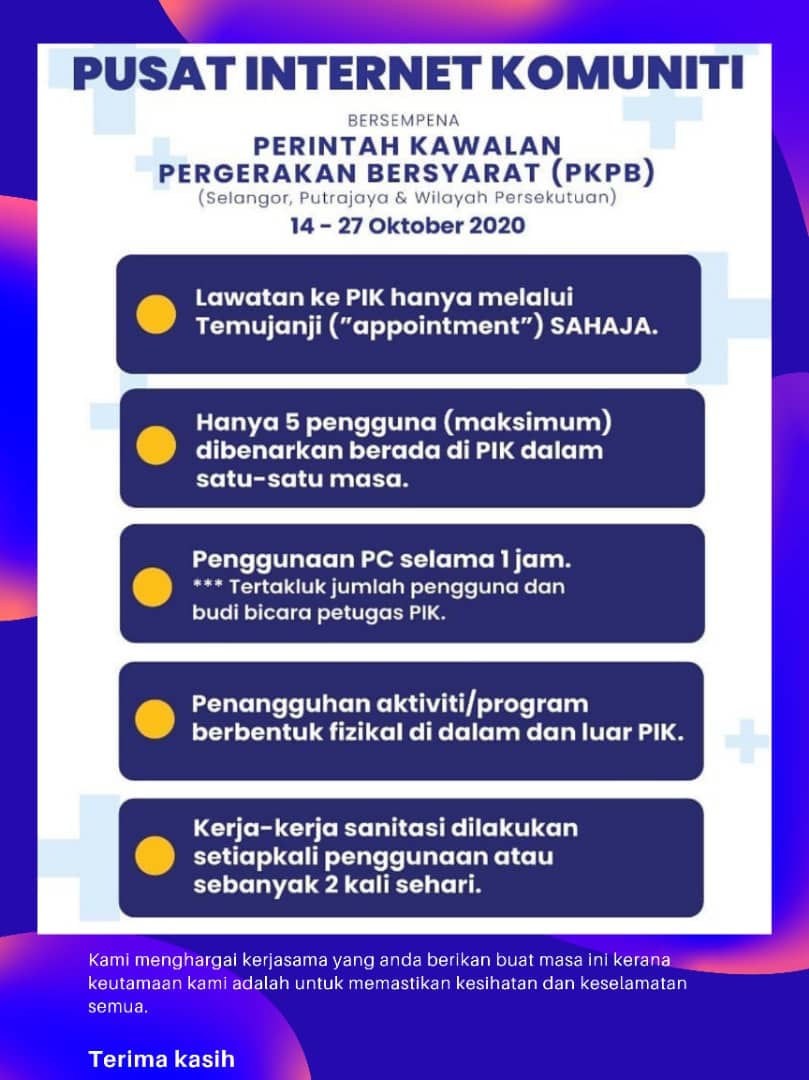 PUSAT INTERNET KOMUNITI

BERSEMPENA

PERINTAH KAWALAN PERGERAKAN BERSYARAT (PKPB)

(Selangor, Putrajaya & Wilayah Persekutuan)

14 - 27 Oktober 2020

Lawatan ke PIK hanya melalui Temujanji ("appointment") SAHAJA.

Hanya 5 pengguna (maksimum) dibenarkan berada di PIK dalam satu-satu masa.

Penggunaan PC selama 1 jam.
*** Tertakluk jumlah pengguna dan budi bicara petugas PIK.

Penangguhan aktiviti/program berbentuk fizikal di dalam dan luar PIK.

Kerja-kerja sanitasi dilakukan setiapkali penggunaan atau sebanyak 2 kali sehari.

Kami menghargai kerjasama yang anda berikan buat masa ini kerana keutamaan kami adalah untuk memastikan kesihatan dan keselamatan semua.

Terima kasih